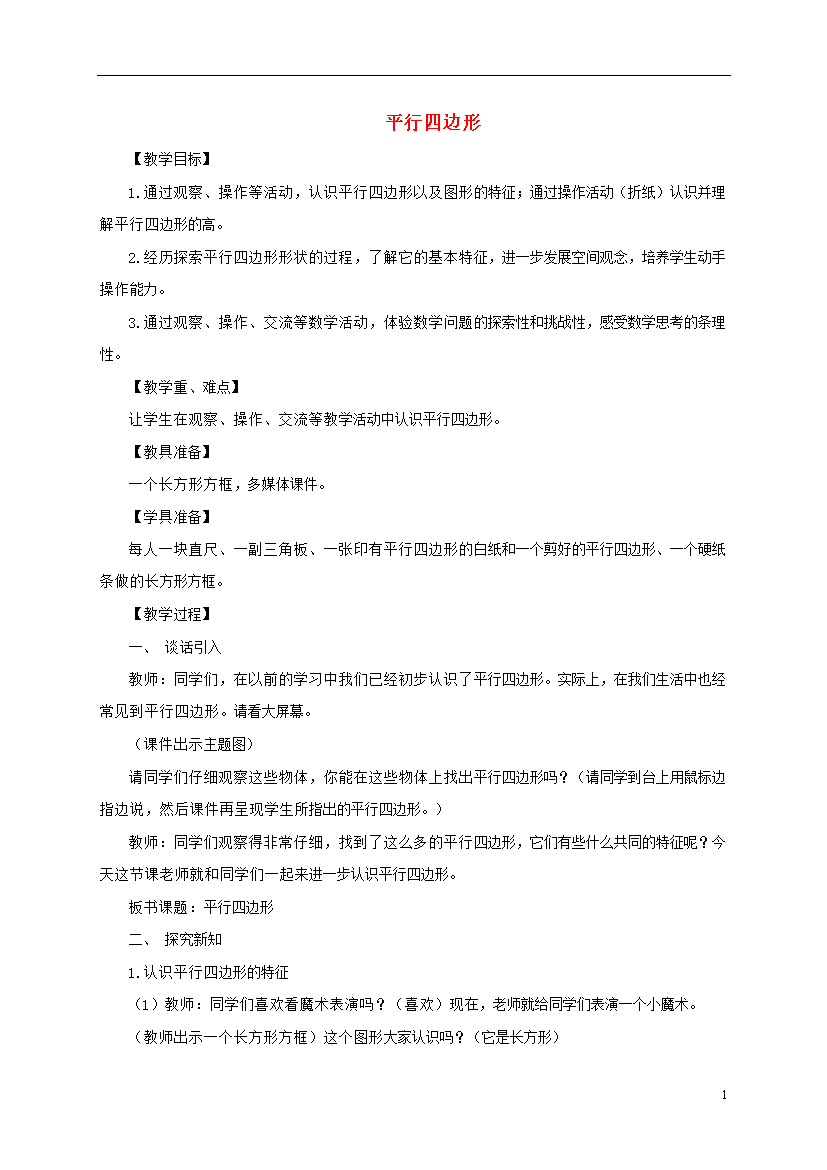 平行四边形

【教学目标】

1.通过观察、操作等活动，认识平行四边形以及图形的特征；通过操作活动（折纸）认识并理解平行四边形的高。

2.经历探索平行四边形形状的过程，了解它的基本特征，进一步发展空间观念，培养学生动手操作能力。

3.通过观察、操作、交流等数学活动，体验数学问题的探索性和挑战性，感受数学思考的条理性。

【教学重、难点】

让学生在观察、操作、交流等教学活动中认识平行四边形。

【教具准备】

一个长方形方框，多媒体课件。

【学具准备】

每人一块直尺、一副三角板、一张印有平行四边形的白纸和一个剪好的平行四边形、一个硬纸条做的长方形方框。

【教学过程】

一、 谈话引入

教师：同学们，在以前的学习中我们已经初步认识了平行四边形。实际上，在我们生活中也经常见到平行四边形。请看大屏幕。

（课件出示主题图）

请同学们仔细观察这些物体，你能在这些物体上找出平行四边形吗？（请同学到台上用鼠标边指边说，然后课件再呈现学生所指出的平行四边形。）

教师：同学们观察得非常仔细，找到了这么多的平行四边形，它们有些什么共同的特征呢？今天这节课老师就和同学们一起来进一步认识平行四边形。

板书课题：平行四边形

二、 探究新知

1.认识平行四边形的特征

（1）教师：同学们喜欢看魔术表演吗？（喜欢）现在，老师就给同学们表演一个小魔术。

（教师出示一个长方形方框）这个图形大家认识吗？（它是长方形）

1